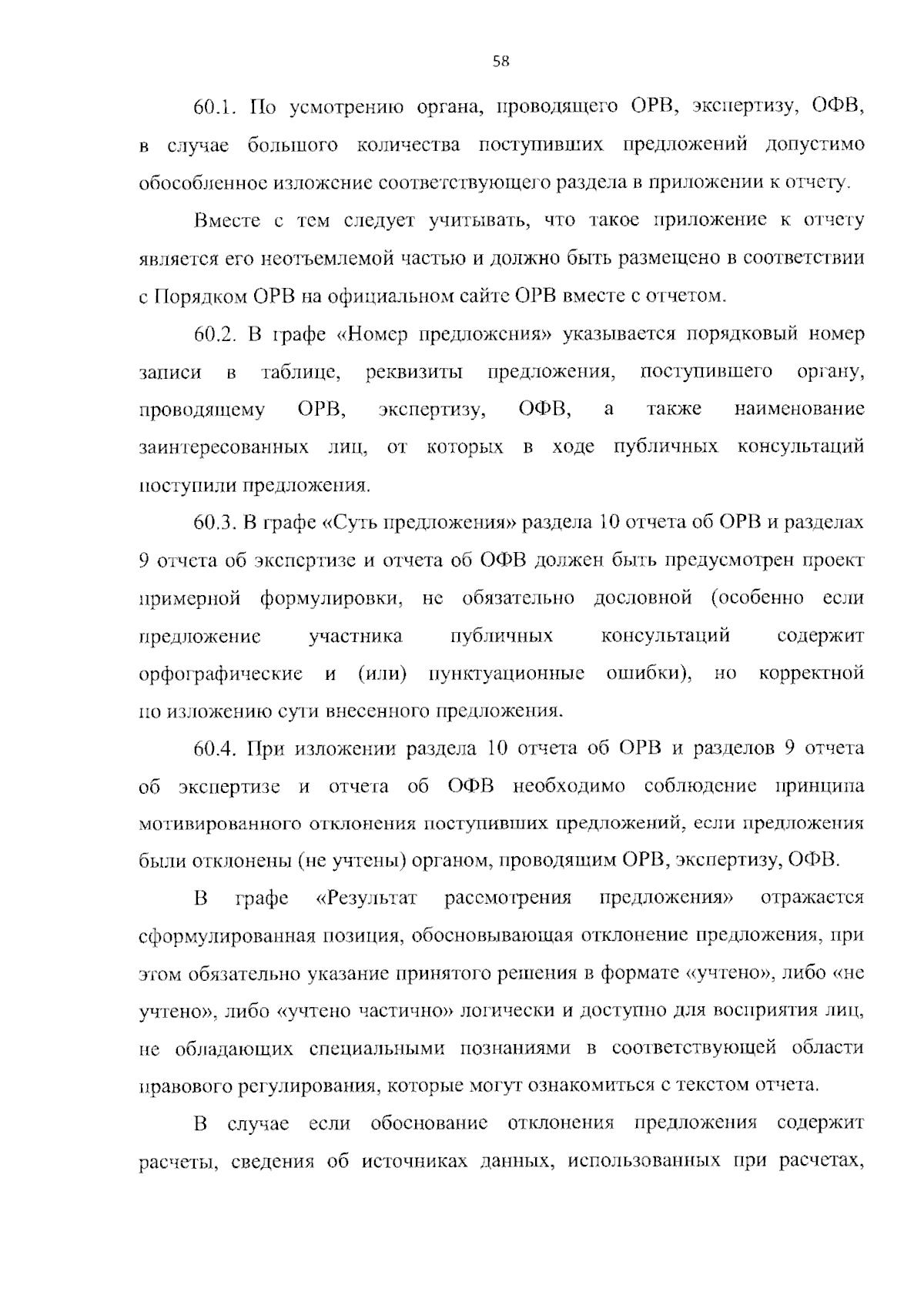 58

60.1. По усмотрению органа, проводящего ОРВ, экспертизу, ОФВ, в случае большого количества поступивших предложений допустимо обособленное изложение соответствующего раздела в приложении к отчету.

Вместе с тем следует учитывать, что такое приложение к отчету является его неотъемлемой частью и должно быть размещено в соответствии с Порядком ОРВ на официальном сайте ОРВ вместе с отчетом.

60.2. В графе «Номер предложения» указывается порядковый номер записи в таблице, реквизиты предложения, поступившего органу, проводящему ОРВ, экспертизу, ОФВ, а также наименование заинтересованных лиц, от которых в ходе публичных консультаций поступили предложения.

60.3. В графе «Суть предложения» раздела 10 отчета об ОРВ и разделах 9 отчета об экспертизе и отчета об ОФВ должен быть предусмотрен проект примерной формулировки, не обязательно дословной (особенно если предложение участника публичных консультаций содержит орфографические и (или) пунктуационные ошибки), но корректной по изложению сути внесенного предложения.

60.4. При изложении раздела 10 отчета об ОРВ и разделов 9 отчета об экспертизе и отчета об ОФВ необходимо соблюдение принципа мотивированного отклонения поступивших предложений, если предложения были отклонены (не учтены) органом, проводящим ОРВ, экспертизу, ОФВ.

В графе «Результат рассмотрения предложения» отражается сформулированная позиция, обосновывающая отклонение предложения, при этом обязательно указание принятого решения в формате «учтено», либо «не учтено», либо «учтено частично» логически и доступно для восприятия лиц, не обладающих специальными познаниями в соответствующей области правового регулирования, которые могут ознакомиться с текстом отчета.

В случае если обоснование отклонения предложения содержит расчеты, сведения об источниках данных, использованных при расчетах,